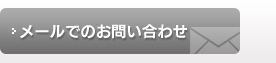 メールでのお問い合わせ